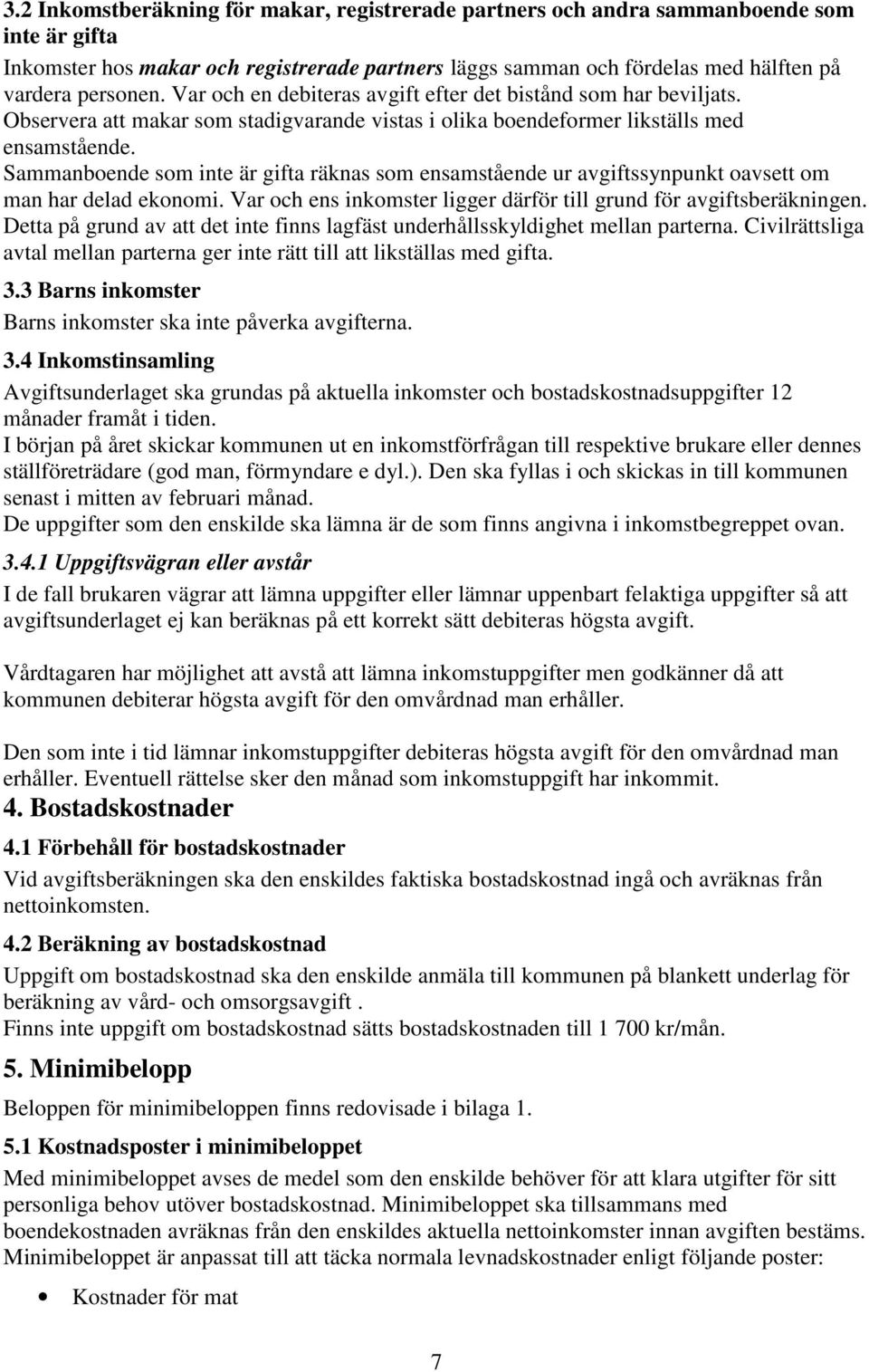 3.2 Inkomstberäkning för makar, registrerade partners och andra sammanboende som inte är gifta

Inkomster hos makar och registrerade partners läggs samman och fördelas med hälften på vardera personen. Var och en debiteras avgift efter det bistånd som har beviljats. Observera att makar som stadigvarande vistas i olika boendeformer likställs med ensamstående.
Sammanboende som inte är gifta räknas som ensamstående ur avgiftssynpunkt oavsett om man har delad ekonomi. Var och ens inkomster ligger därför till grund för avgiftsberäkningen. Detta på grund av att det inte finns lagfäst underhållsskyldighet mellan parterna. Civilrättsliga avtal mellan parterna ger inte rätt till att likställas med gifta.

3.3 Barns inkomster

Barns inkomster ska inte påverka avgifterna.

3.4 Inkomstinsamling

Avgiftsunderlaget ska grundas på aktuella inkomster och bostadskostnadsuppgifter 12 månader framåt i tiden.
I början på året skickar kommunen ut en inkomstförfrågan till respektive brukare eller dennes ställföreträdare (god man, förmyndare e dyl.). Den ska fyllas i och skickas in till kommunen senast i mitten av februari månad.
De uppgifter som den enskilde ska lämna är de som finns angivna i inkomstbegreppet ovan.

3.4.1 Uppgiftsvägran eller avstår

I de fall brukaren vägrar att lämna uppgifter eller lämnar uppenbart felaktiga uppgifter så att avgiftsunderlaget ej kan beräknas på ett korrekt sätt debiteras högsta avgift.

Vårdtagaren har möjlighet att avstå att lämna inkomstuppgifter men godkänner då att kommunen debiterar högsta avgift för den omvårdnad man erhåller.

Den som inte i tid lämnar inkomstuppgifter debiteras högsta avgift för den omvårdnad man erhåller. Eventuell rättelse sker den månad som inkomstuppgift har inkommit.

4. Bostadskostnader

4.1 Förbehåll för bostadskostnader

Vid avgiftsberäkningen ska den enskildes faktiska bostadskostnad ingå och avräknas från nettoinkomsten.

4.2 Beräkning av bostadskostnad

Uppgift om bostadskostnad ska den enskilde anmäla till kommunen på blankett underlag för beräkning av vård- och omsorgsavgift .
Finns inte uppgift om bostadskostnad sätts bostadskostnaden till 1 700 kr/mån.

5. Minimibelopp

Beloppen för minimibeloppen finns redovisade i bilaga 1.

5.1 Kostnadsposter i minimibeloppet

Med minimibeloppet avses de medel som den enskilde behöver för att klara utgifter för sitt personliga behov utöver bostadskostnad. Minimibeloppet ska tillsammans med boendekostnaden avräknas från den enskildes aktuella nettoinkomster innan avgiften bestäms.
Minimibeloppet är anpassat till att täcka normala levnadskostnader enligt följande poster:

• Kostnader för mat

7